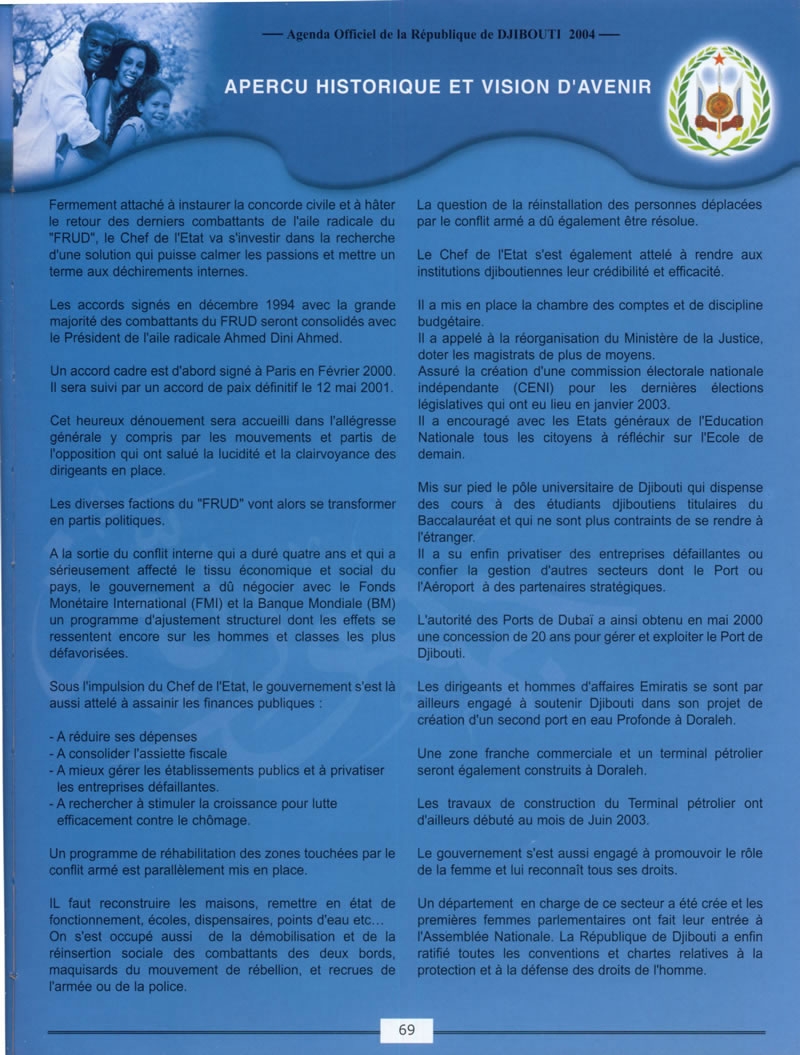 — Agenda Officiel de la République de DJIBOUTI 2004 —

APERCU HISTORIQUE ET VISION D'AVENIR

Fermement attaché à instaurer la concorde civile et à hâter le retour des derniers combattants de l'aile radicale du "FRUD", le Chef de l'Etat va s'investir dans la recherche d'une solution qui puisse calmer les passions et mettre un terme aux déchirements internes.

Les accords signés en décembre 1994 avec la grande majorité des combattants du FRUD seront consolidés avec le Président de l'aile radicale Ahmed Dini Ahmed.

Un accord cadre est d'abord signé à Paris en Février 2000. Il sera suivi par un accord de paix définitif le 12 mai 2001.

Cet heureux dénouement sera accueilli dans l'allégresse générale y compris par les mouvements et partis de l'opposition qui ont salué la lucidité et la clairvoyance des dirigeants en place.

Les diverses factions du "FRUD" vont alors se transformer en partis politiques.

A la sortie du conflit interne qui a duré quatre ans et qui a sérieusement affecté le tissu économique et social du pays, le gouvernement a dû négocier avec le Fonds Monétaire International (FMI) et la Banque Mondiale (BM) un programme d'ajustement structurel dont les effets se ressentent encore sur les hommes et classes les plus défavorisées.

Sous l'impulsion du Chef de l'Etat, le gouvernement s'est là aussi attelé à assainir les finances publiques :

- A réduire ses dépenses
- A consolider l'assiette fiscale
- A mieux gérer les établissements publics et à privatiser les entreprises défaillantes.
- A rechercher à stimuler la croissance pour lutte efficacement contre le chômage.

Un programme de réhabilitation des zones touchées par le conflit armé est parallèlement mis en place.

IL faut reconstruire les maisons, remettre en état de fonctionnement, écoles, dispensaires, points d'eau etc…
On s'est occupé aussi de la démobilisation et de la réinsertion sociale des combattants des deux bords, maquisards du mouvement de rébellion, et recrues de l'armée ou de la police.

La question de la réinstallation des personnes déplacées par le conflit armé a dû également être résolue.

Le Chef de l'Etat s'est également attelé à rendre aux institutions djiboutiennes leur crédibilité et efficacité.

Il a mis en place la chambre des comptes et de discipline budgétaire.
Il a appelé à la réorganisation du Ministère de la Justice, doter les magistrats de plus de moyens.
Assuré la création d'une commission électorale nationale indépendante (CENI) pour les dernières élections législatives qui ont eu lieu en janvier 2003.
Il a encouragé avec les Etats généraux de l'Education Nationale tous les citoyens à réfléchir sur l'Ecole de demain.

Mis sur pied le pôle universitaire de Djibouti qui dispense des cours à des étudiants djiboutiens titulaires du Baccalauréat et qui ne sont plus contraints de se rendre à l'étranger.
Il a su enfin privatiser des entreprises défaillantes ou confier la gestion d'autres secteurs dont le Port ou l'Aéroport à des partenaires stratégiques.

L'autorité des Ports de Dubaï a ainsi obtenu en mai 2000 une concession de 20 ans pour gérer et exploiter le Port de Djibouti.

Les dirigeants et hommes d'affaires Emiratis se sont par ailleurs engagé à soutenir Djibouti dans son projet de création d'un second port en eau Profonde à Doraleh.

Une zone franche commerciale et un terminal pétrolier seront également construits à Doraleh.

Les travaux de construction du Terminal pétrolier ont d'ailleurs débuté au mois de Juin 2003.

Le gouvernement s'est aussi engagé à promouvoir le rôle de la femme et lui reconnaît tous ses droits.

Un département en charge de ce secteur a été crée et les premières femmes parlementaires ont fait leur entrée à l'Assemblée Nationale. La République de Djibouti a enfin ratifié toutes les conventions et chartes relatives à la protection et à la défense des droits de l'homme.

69